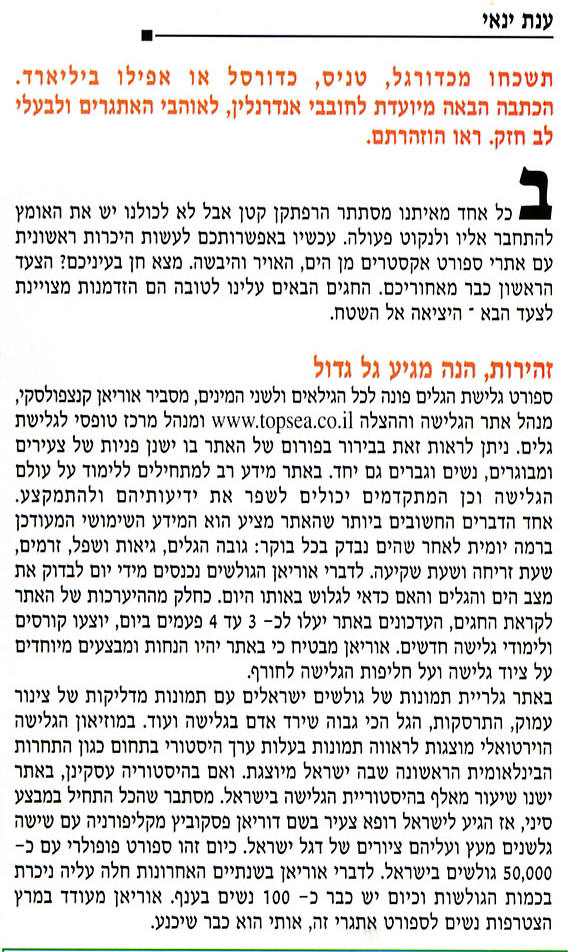 ענת ינאי

תשכחו מכדורגל, טניס, כדורסל או אפילו ביליארד. הכתבה הבאה מיועדת לחובבי אנדרנלין, לאוהבי האתגרים ולבעלי לב חזק. ראו הוזהרתם.

בכל אחד מאיתנו מסתתר הרפתקן קטן אבל לא לכולנו יש את האומץ להתחבר אליו ולנקוט פעולה. עכשיו באפשרותכם לעשות היכרות ראשונית עם אתרי ספורט אקסטרים מן הים, האויר והיבשה. מצא חן בעיניכם? הצעד הראשון כבר מאחוריכם. החגים הבאים עלינו לטובה הם הזדמנות מצויינת לצעד הבא - היציאה אל השטח.

זהירות, הנה מגיע גל גדול
ספורט גלישת הגלים פונה לכל הגילאים ולשני המינים, מסביר אוריאן קנצפולסקי, מנהל אתר הגלישה וההצלה www.topsea.co.il ומנהל מרכז טופסי לגלישת גלים. ניתן לראות זאת בבירור בפורום של האתר בו ישנן פניות של צעירים ומבוגרים, נשים וגברים גם יחד. באתר מידע רב למתחילים ללימוד על עולם הגלישה וכן המתקדמים יכולים לשפר את ידיעותיהם ולהתמקצע. אחד הדברים החשובים ביותר שהאתר מציע הוא המידע השימושי המעודכן ברמה יומית לאחר שהים נבדק בכל בוקר: גובה הגלים, גיאות ושפל, זרמים, שעת זריחה ושעת שקיעה. לדברי אוריאן הגולשים נכנסים מידי יום לבדוק את מצב הים והגלים והאם כדאי לגלוש באותו היום. כחלק מההיערכות של האתר לקראת החגים, העדכונים באתר יעלו לכ- 3 עד 4 פעמים ביום, יוצעו קורסים ולימודי גלישה חדשים. אוריאן מבטיח כי באתר יהיו הנחות ומבצעים מיוחדים על ציוד גלישה ועל חליפות הגלישה לחורף.
באתר גלריית תמונות של גולשים ישראלים עם תמונות מדליקות של צינור עמוק, התרסקות, הגל הכי גבוה שירד אדם בגלישה ועוד. במוזיאון הגלישה הוירטואלי מוצגות לראווה תמונות בעלות ערך היסטורי בתחום כגון התחרות הבינלאומית הראשונה שבה ישראל מיוצגת. ואם בהיסטוריה עסקינן, באתר ישנו שיעור מאלף בהיסטוריית הגלישה בישראל. מסתבר שהכל התחיל במבצע סיני, אז הגיע לישראל רופא צעיר בשם דוריאן פסקוביץ מקליפורניה עם שישה גלשנים מעץ ועליהם ציורים של דגל ישראל. כיום זהו ספורט פופולרי עם כ- 50,000 גולשים בישראל. לדברי אוריאן בשנתיים האחרונות חלה עליה ניכרת בכמות הגולשות וכיום יש כבר כ- 100 נשים בענף. אוריאן מעודד במרץ הצטרפות נשים לספורט אתגרי זה, אותי הוא כבר שיכנע.